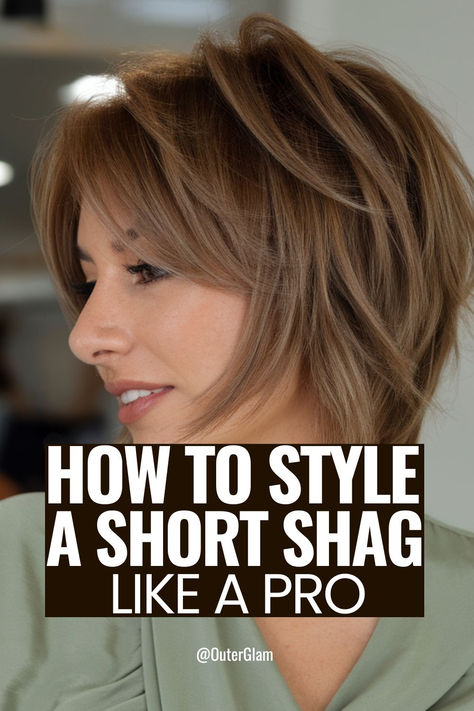 HOW TO STYLE
A SHORT SHAG
LIKE A PRO

@OuterGlam